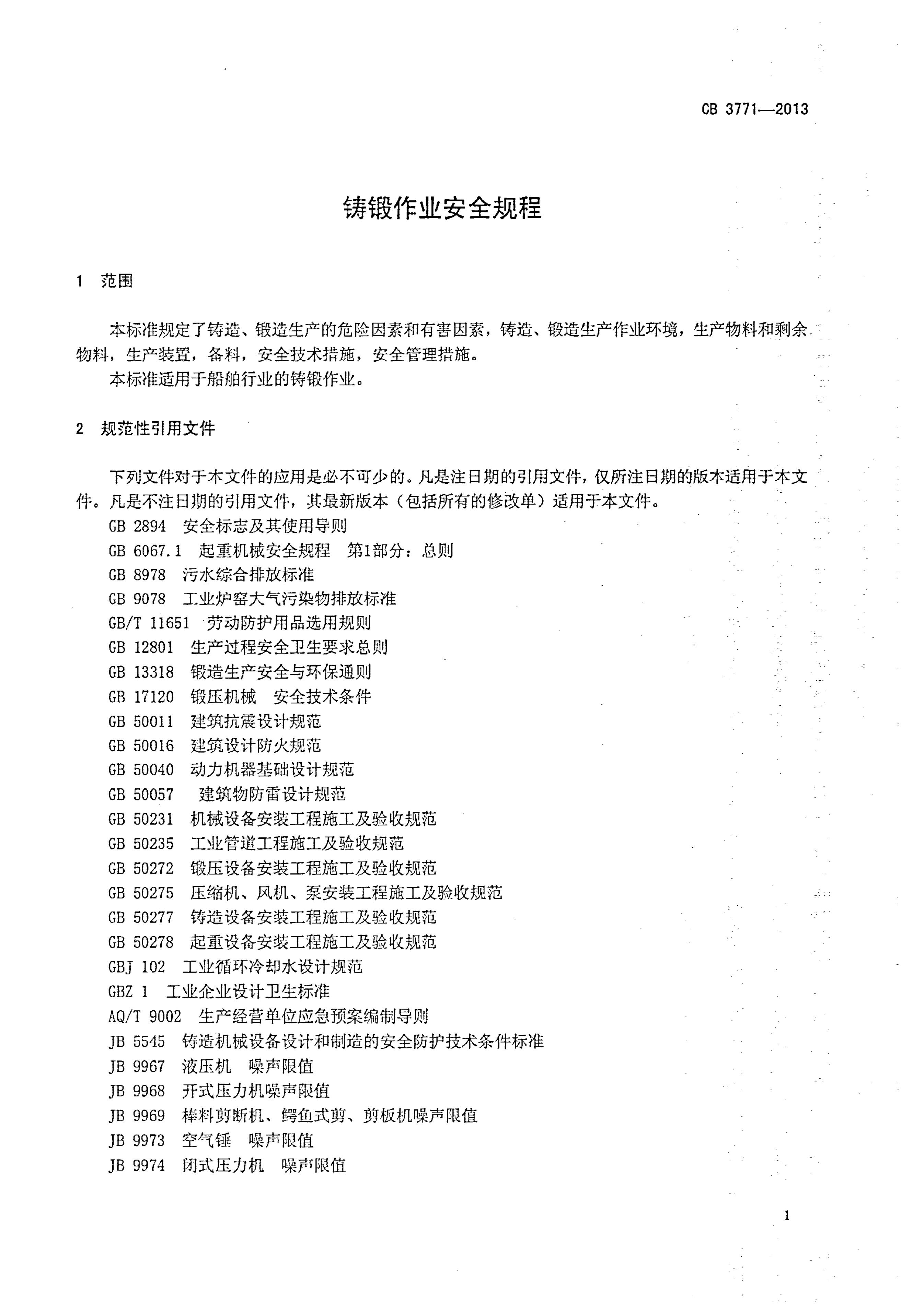 CB 3771—2013

铸锻作业安全规程

1 范围

本标准规定了铸造、锻造生产的危险因素和有害因素，铸造、锻造生产作业环境，生产物料和剩余物料，生产装置，备料，安全技术措施，安全管理措施。

本标准适用于船舶行业的铸锻作业。

2 规范性引用文件

下列文件对于本文件的应用是必不可少的。凡是注日期的引用文件，仅所注日期的版本适用于本文件。凡是不注日期的引用文件，其最新版本（包括所有的修改单）适用于本文件。

GB 2894 安全标志及其使用导则
GB 6067.1 起重机械安全规程 第1部分：总则
GB 8978 污水综合排放标准
GB 9078 工业炉窑大气污染物排放标准
GB/T 11651 劳动防护用品选用规则
GB 12801 生产过程安全卫生要求总则
GB 13318 锻造生产安全与环保通则
GB 17120 锻压机械 安全技术条件
GB 50011 建筑抗震设计规范
GB 50016 建筑设计防火规范
GB 50040 动力机器基础设计规范
GB 50057 建筑物防雷设计规范
GB 50231 机械设备安装工程施工及验收规范
GB 50235 工业管道工程施工及验收规范
GB 50272 锻压设备安装工程施工及验收规范
GB 50275 压缩机、风机、泵安装工程施工及验收规范
GB 50277 铸造设备安装工程施工及验收规范
GB 50278 起重设备安装工程施工及验收规范
GBJ 102 工业循环冷却水设计规范
GBZ 1 工业企业设计卫生标准
AQ/T 9002 生产经营单位应急预案编制导则
JB 5545 铸造机械设备设计和制造的安全防护技术条件标准
JB 9967 液压机 噪声限值
JB 9968 开式压力机噪声限值
JB 9969 棒料剪断机、鳄鱼式剪、剪板机噪声限值
JB 9973 空气锤 噪声限值
JB 9974 闭式压力机 噪声限值

1